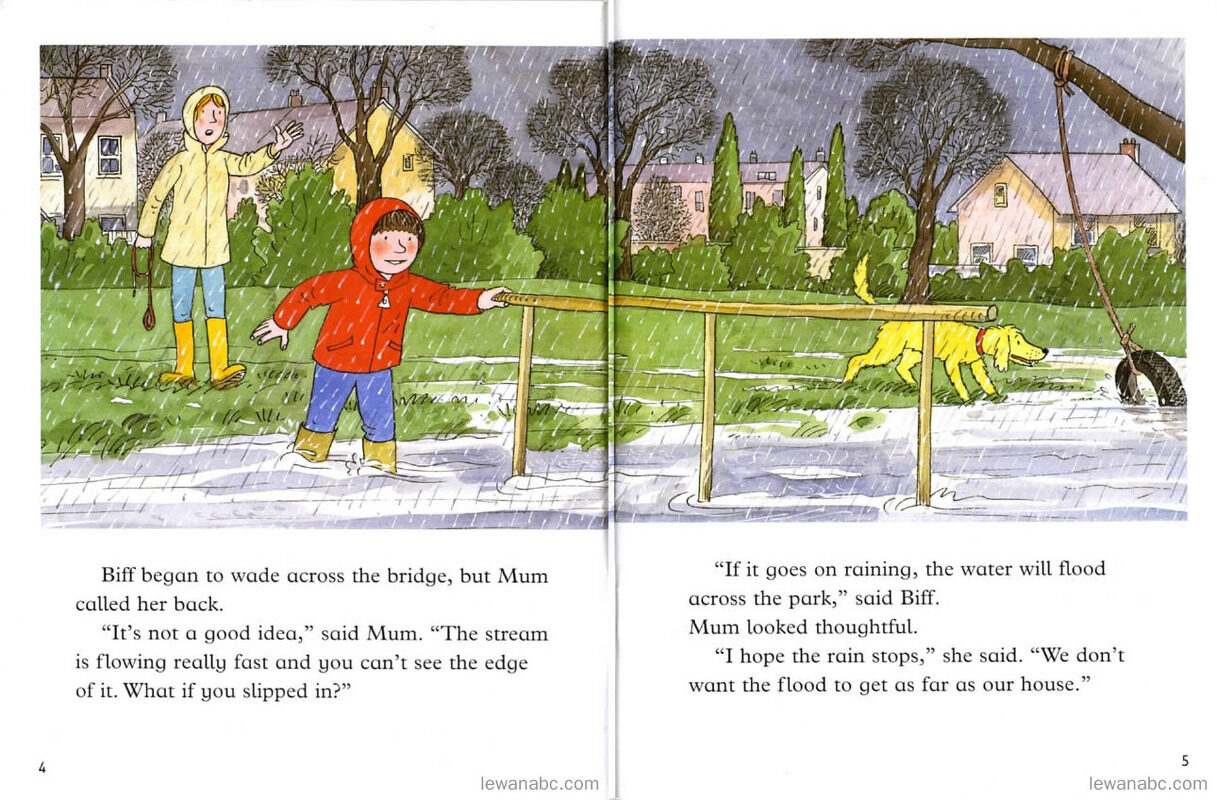 Biff began to wade across the bridge, but Mum called her back.

"It's not a good idea," said Mum. "The stream is flowing really fast and you can't see the edge of it. What if you slipped in?"

4

"If it goes on raining, the water will flood across the park," said Biff.

Mum looked thoughtful.

"I hope the rain stops," she said. "We don't want the flood to get as far as our house."

5

lewanabc.com